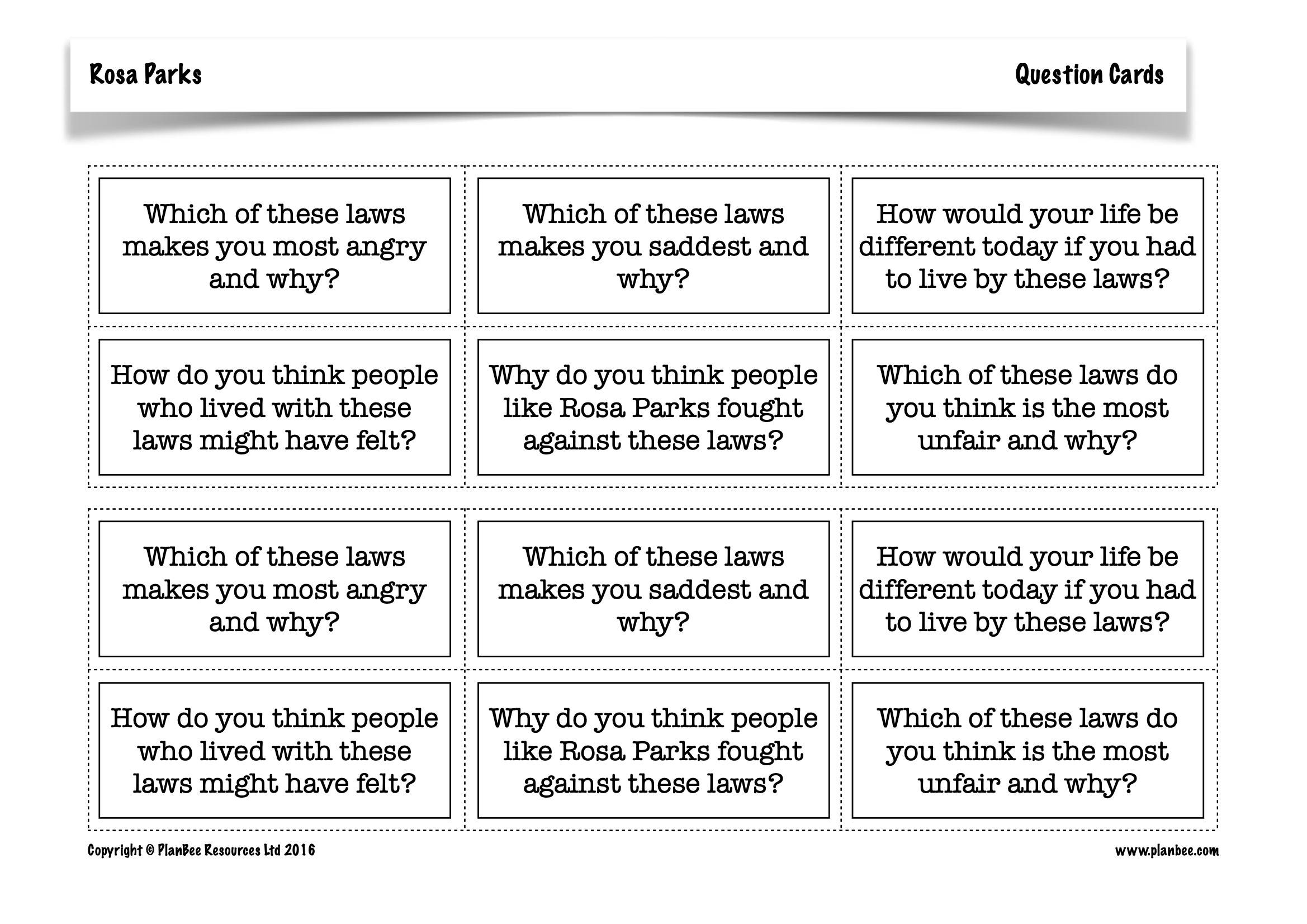 Rosa Parks

Question Cards

Which of these laws makes you most angry and why?

Which of these laws makes you saddest and why?

How would your life be different today if you had to live by these laws?

How do you think people who lived with these laws might have felt?

Why do you think people like Rosa Parks fought against these laws?

Which of these laws do you think is the most unfair and why?

Which of these laws makes you most angry and why?

Which of these laws makes you saddest and why?

How would your life be different today if you had to live by these laws?

How do you think people who lived with these laws might have felt?

Why do you think people like Rosa Parks fought against these laws?

Which of these laws do you think is the most unfair and why?

Copyright © PlanBee Resources Ltd 2016

www.planbee.com